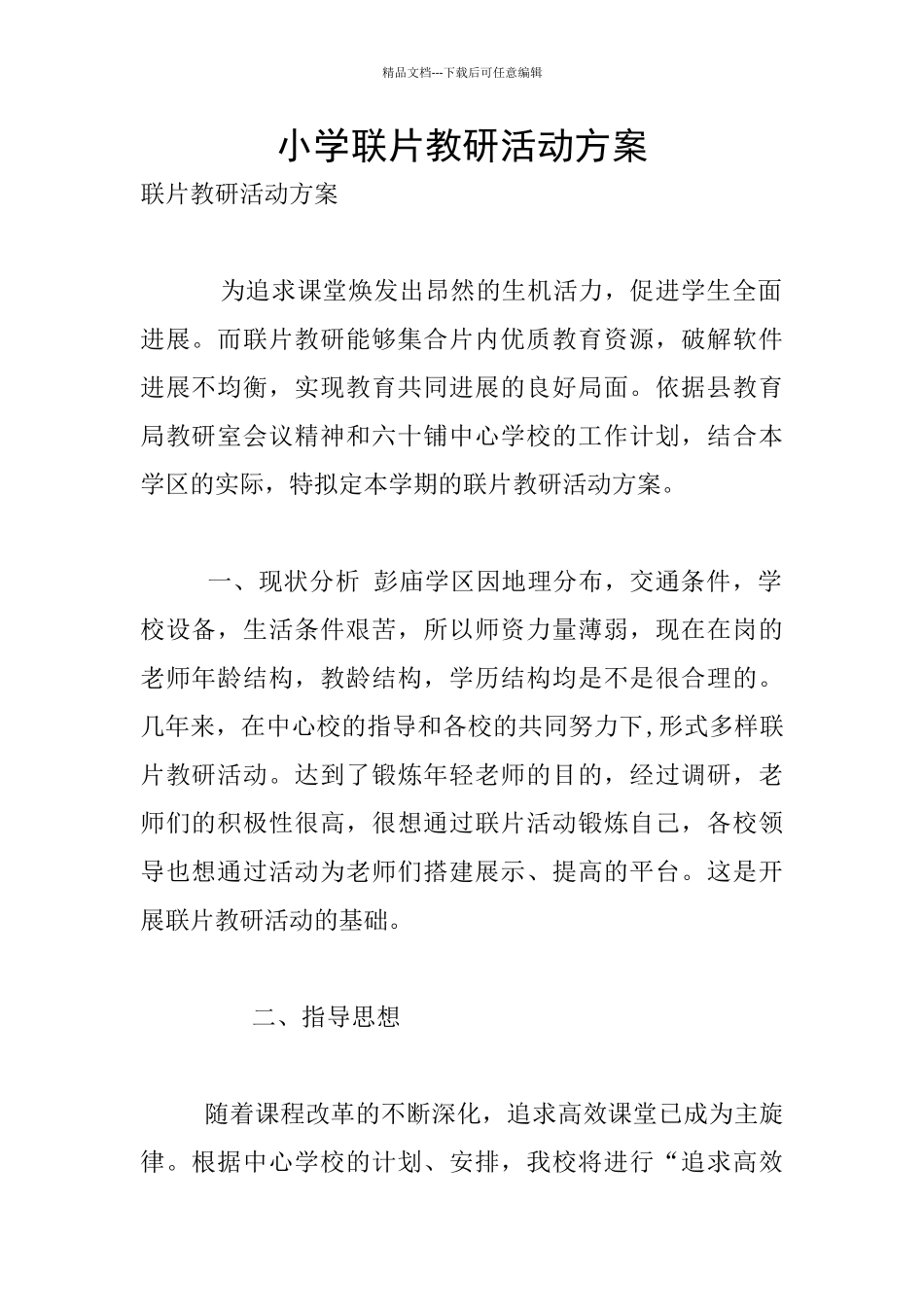 精品文档---下载后可任意编辑

小学联片教研活动方案

联片教研活动方案

为追求课堂焕发出昂然的生机活力，促进学生全面进展。而联片教研能够集合片内优质教育资源，破解软件进展不均衡，实现教育共同进展的良好局面。依据县教育局教研室会议精神和六十铺中心学校的工作计划，结合本学区的实际，特拟定本学期的联片教研活动方案。

一、现状分析 彭庙学区因地理分布，交通条件，学校设备，生活条件艰苦，所以师资力量薄弱，现在在岗的老师年龄结构，教龄结构，学历结构均是不是很合理的。几年来，在中心校的指导和各校的共同努力下,形式多样联片教研活动。达到了锻炼年轻老师的目的，经过调研，老师们的积极性很高，很想通过联片活动锻炼自己，各校领导也想通过活动为老师们搭建展示、提高的平台。这是开展联片教研活动的基础。

二、指导思想

随着课程改革的不断深化，追求高效课堂已成为主旋律。根据中心学校的计划、安排，我校将进行“追求高效